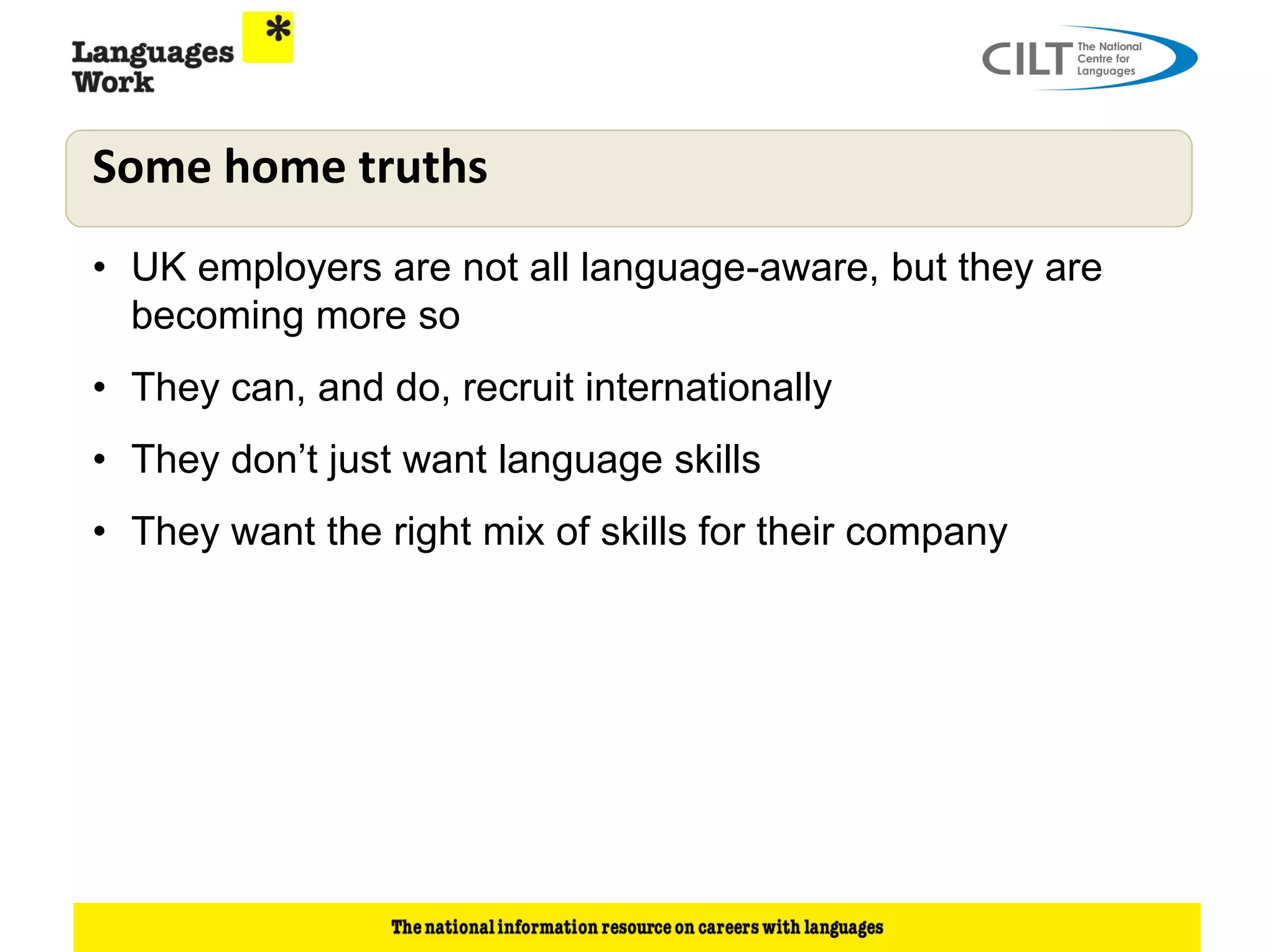 Languages Work *

CILT The National Centre for Languages

Some home truths

• UK employers are not all language-aware, but they are becoming more so

• They can, and do, recruit internationally

• They don’t just want language skills

• They want the right mix of skills for their company

The national information resource on careers with languages